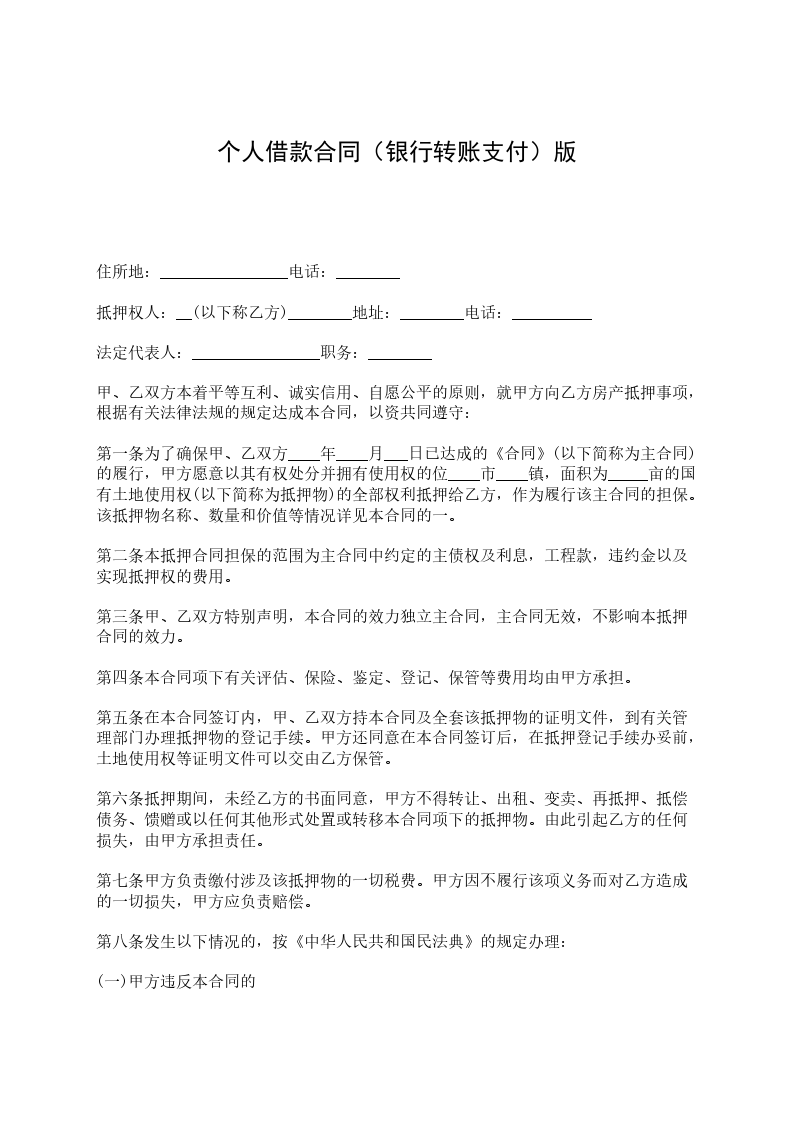 个人借款合同（银行转账支付）版

住所地：________________电话：________

抵押权人：__(以下称乙方)________地址：________电话：__________

法定代表人：________________职务：________

甲、乙双方本着平等互利、诚实信用、自愿公平的原则，就甲方向乙方房产抵押事项，根据有关法律法规的规定达成本合同，以资共同遵守：

第一条为了确保甲、乙双方____年____月___日已达成的《合同》(以下简称为主合同)的履行，甲方愿意以其有权处分并拥有使用权的位____市____镇，面积为_____亩的国有土地使用权(以下简称为抵押物)的全部权利抵押给乙方，作为履行该主合同的担保。该抵押物名称、数量和价值等情况详见本合同的一。

第二条本抵押合同担保的范围为主合同中约定的主债权及利息，工程款，违约金以及实现抵押权的费用。

第三条甲、乙双方特别声明，本合同的效力独立主合同，主合同无效，不影响本抵押合同的效力。

第四条本合同项下有关评估、保险、鉴定、登记、保管等费用均由甲方承担。

第五条在本合同签订内，甲、乙双方持本合同及全套该抵押物的证明文件，到有关管理部门办理抵押物的登记手续。甲方还同意在本合同签订后，在抵押登记手续办妥前，土地使用权等证明文件可以交由乙方保管。

第六条抵押期间，未经乙方的书面同意，甲方不得转让、出租、变卖、再抵押、抵偿债务、馈赠或以任何其他形式处置或转移本合同项下的抵押物。由此引起乙方的任何损失，由甲方承担责任。

第七条甲方负责缴付涉及该抵押物的一切税费。甲方因不履行该项义务而对乙方造成的一切损失，甲方应负责赔偿。

第八条发生以下情况的，按《中华人民共和国民法典》的规定办理：

(一)甲方违反本合同的